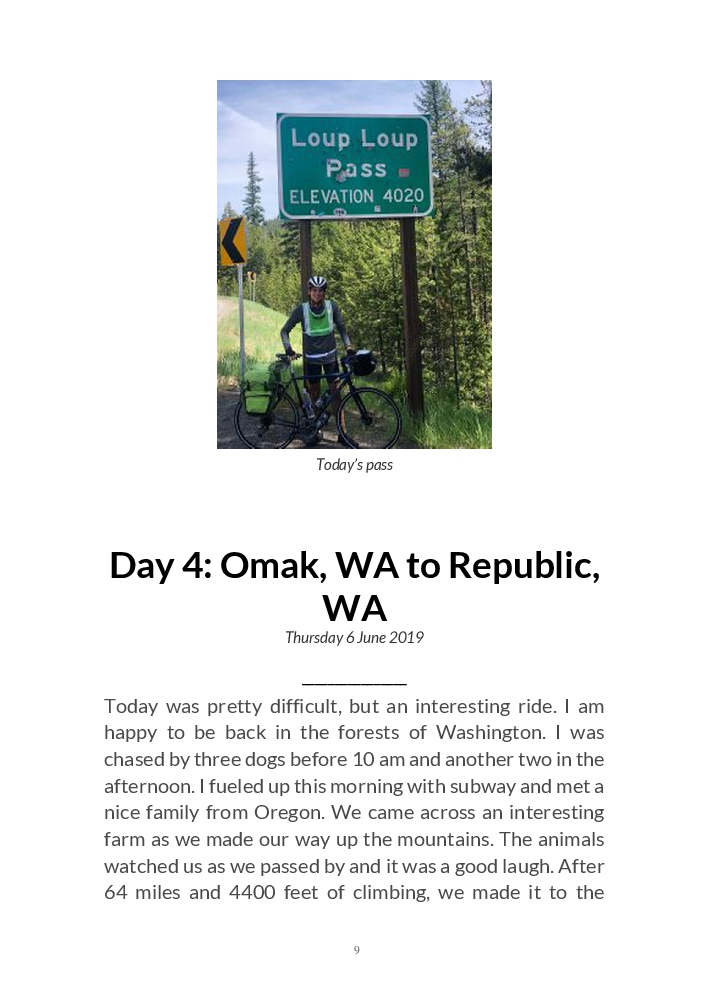 Loup Loup Pass
ELEVATION 4020

Today's pass

Day 4: Omak, WA to Republic, WA

Thursday 6 June 2019

Today was pretty difficult, but an interesting ride. I am happy to be back in the forests of Washington. I was chased by three dogs before 10 am and another two in the afternoon. I fueled up this morning with subway and met a nice family from Oregon. We came across an interesting farm as we made our way up the mountains. The animals watched us as we passed by and it was a good laugh. After 64 miles and 4400 feet of climbing, we made it to the

9